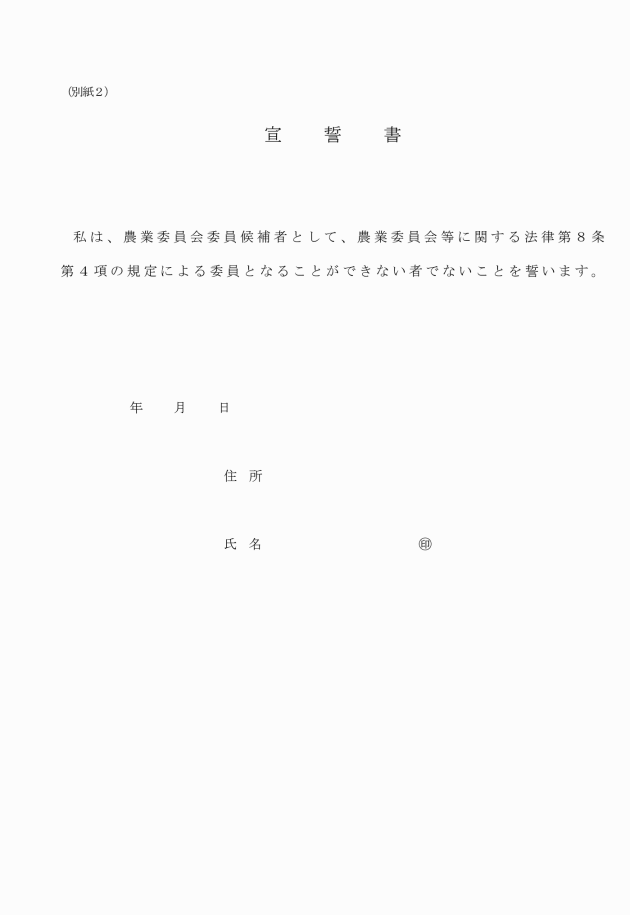 （別紙２）

宣　誓　書

私は、農業委員会委員候補者として、農業委員会等に関する法律第８条第４項の規定による委員となることができない者でないことを誓います。

年　月　日

住　所

氏　名　　　　　　㊞